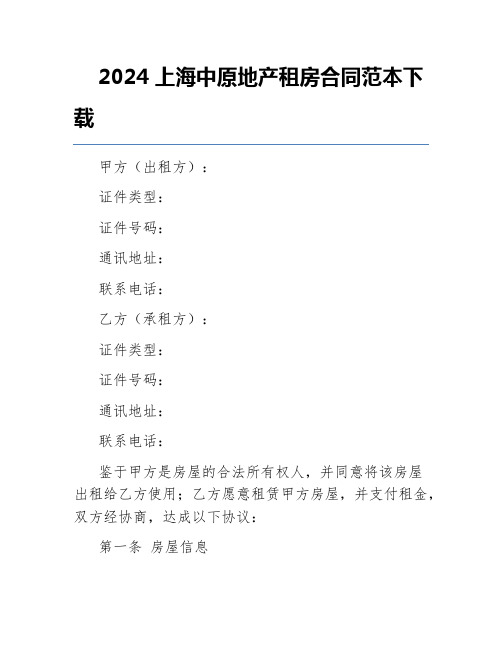 2024 上海中原地产租房合同范本下载

甲方（出租方）：

证件类型：

证件号码：

通讯地址：

联系电话：

乙方（承租方）：

证件类型：

证件号码：

通讯地址：

联系电话：

鉴于甲方是房屋的合法所有权人，并同意将该房屋出租给乙方使用；乙方愿意租赁甲方房屋，并支付租金，双方经协商，达成以下协议：

第一条 房屋信息